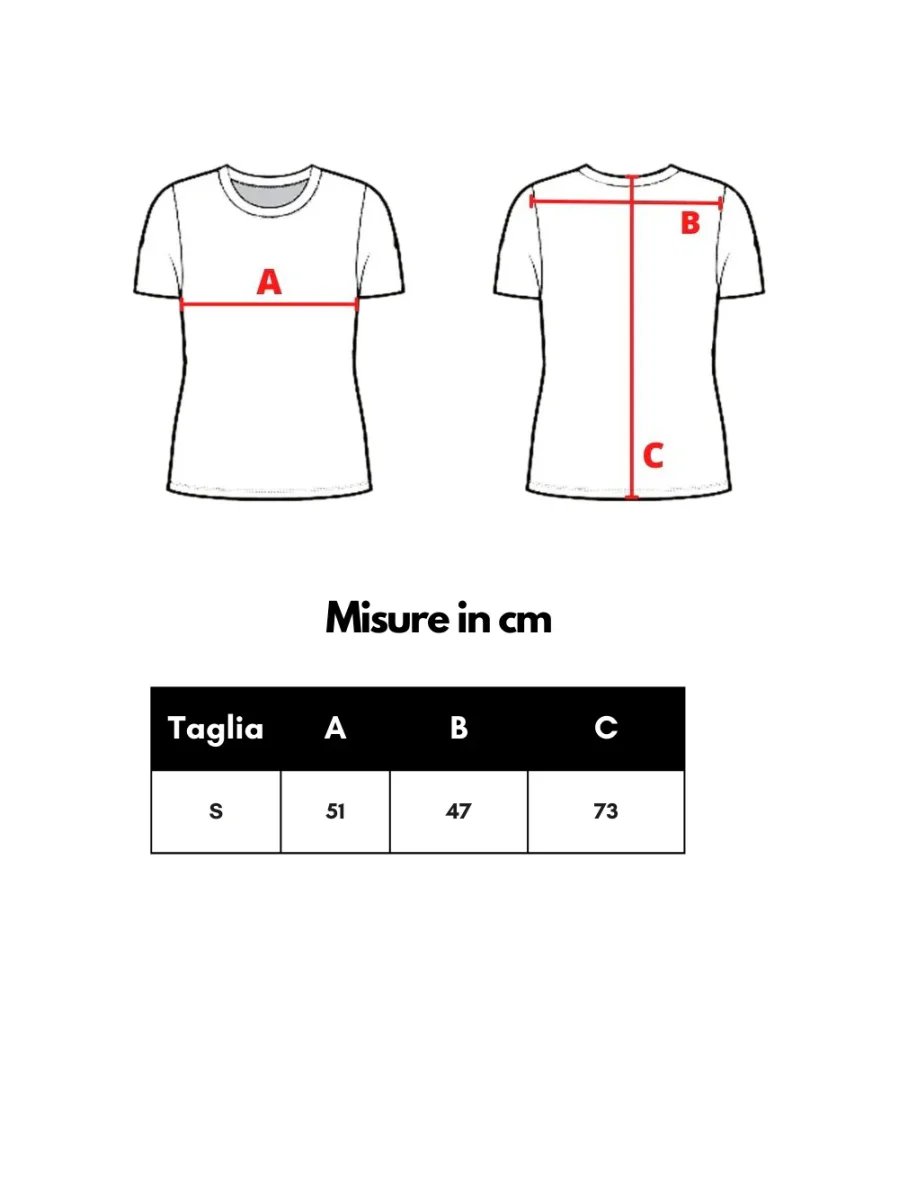 A

B

C

Misure in cm

| Taglia | A | B | C |
|---|---|---|---|
| S | 51 | 47 | 73 |